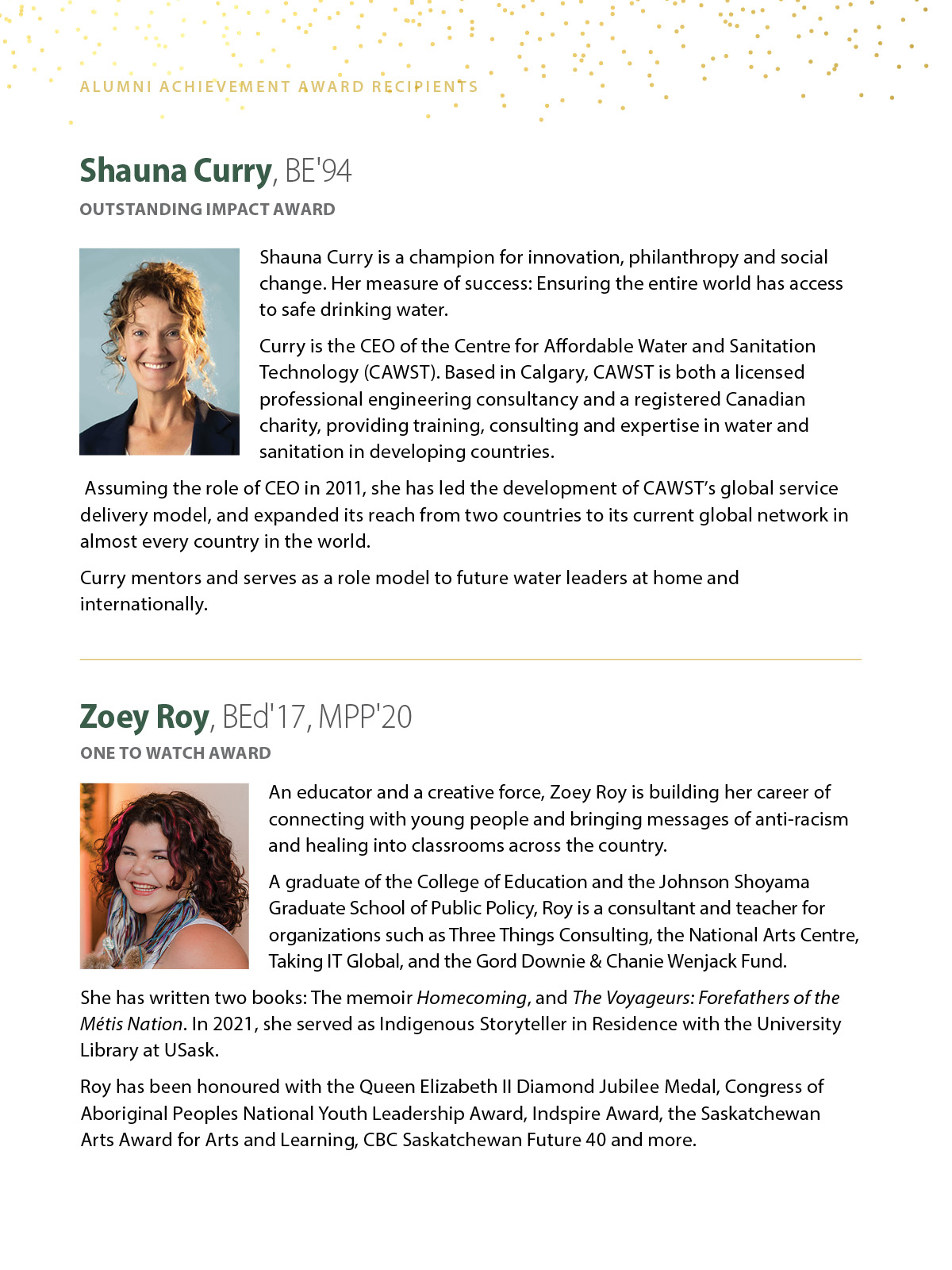 ALUMNI ACHIEVEMENT AWARD RECIPIENTS

Shauna Curry, BE'94

OUTSTANDING IMPACT AWARD

Shauna Curry is a champion for innovation, philanthropy and social change. Her measure of success: Ensuring the entire world has access to safe drinking water.

Curry is the CEO of the Centre for Affordable Water and Sanitation Technology (CAWST). Based in Calgary, CAWST is both a licensed professional engineering consultancy and a registered Canadian charity, providing training, consulting and expertise in water and sanitation in developing countries.

Assuming the role of CEO in 2011, she has led the development of CAWST's global service delivery model, and expanded its reach from two countries to its current global network in almost every country in the world.

Curry mentors and serves as a role model to future water leaders at home and internationally.

Zoey Roy, BEd'17, MPP'20

ONE TO WATCH AWARD

An educator and a creative force, Zoey Roy is building her career of connecting with young people and bringing messages of anti-racism and healing into classrooms across the country.

A graduate of the College of Education and the Johnson Shoyama Graduate School of Public Policy, Roy is a consultant and teacher for organizations such as Three Things Consulting, the National Arts Centre, Taking IT Global, and the Gord Downie & Chanie Wenjack Fund.

She has written two books: The memoir Homecoming, and The Voyageurs: Forefathers of the Métis Nation. In 2021, she served as Indigenous Storyteller in Residence with the University Library at USask.

Roy has been honoured with the Queen Elizabeth II Diamond Jubilee Medal, Congress of Aboriginal Peoples National Youth Leadership Award, Indspire Award, the Saskatchewan Arts Award for Arts and Learning, CBC Saskatchewan Future 40 and more.